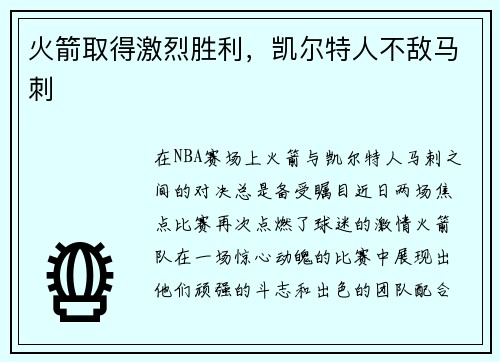 火箭取得激烈胜利，凯尔特人不敌马刺

在NBA赛场上火箭与凯尔特人马刺之间的对决总是备受瞩目近日两场焦点比赛再次点燃了球迷的激情火箭队在一场惊心动魄的比赛中展现出他们顽强的斗志和出色的团队配合